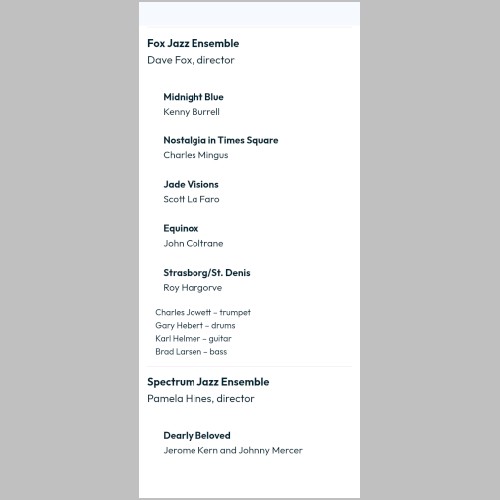 Fox Jazz Ensemble
Dave Fox, director

Midnight Blue
Kenny Burrell

Nostalgia in Times Square
Charles Mingus

Jade Visions
Scott La Faro

Equinox
John Coltrane

Strasborg/St. Denis
Roy Hargorve

Charles Jewett – trumpet
Gary Hebert – drums
Karl Helmer – guitar
Brad Larsen – bass

Spectrum Jazz Ensemble
Pamela Hines, director

Dearly Beloved
Jerome Kern and Johnny Mercer